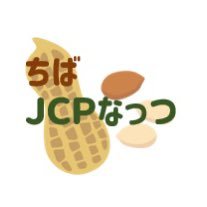 ちば
JCPなっつ